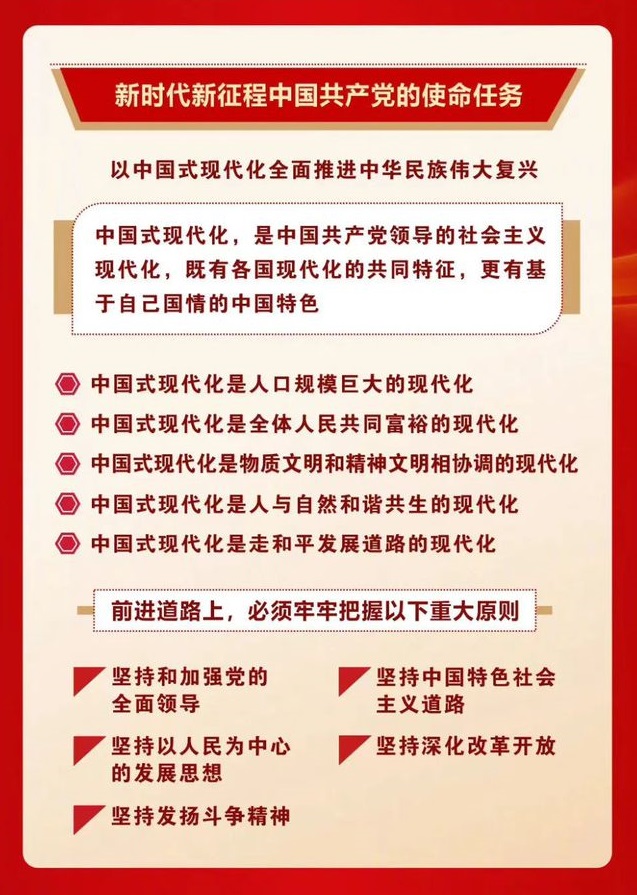 新时代新征程中国共产党的使命任务

以中国式现代化全面推进中华民族伟大复兴

中国式现代化，是中国共产党领导的社会主义现代化，既有各国现代化的共同特征，更有基于自己国情的中国特色

中国式现代化是人口规模巨大的现代化

中国式现代化是全体人民共同富裕的现代化

中国式现代化是物质文明和精神文明相协调的现代化

中国式现代化是人与自然和谐共生的现代化

中国式现代化是走和平发展道路的现代化

前进道路上，必须牢牢把握以下重大原则

坚持和加强党的全面领导

坚持以人民为中心的发展思想

坚持发扬斗争精神

坚持中国特色社会主义道路

坚持深化改革开放